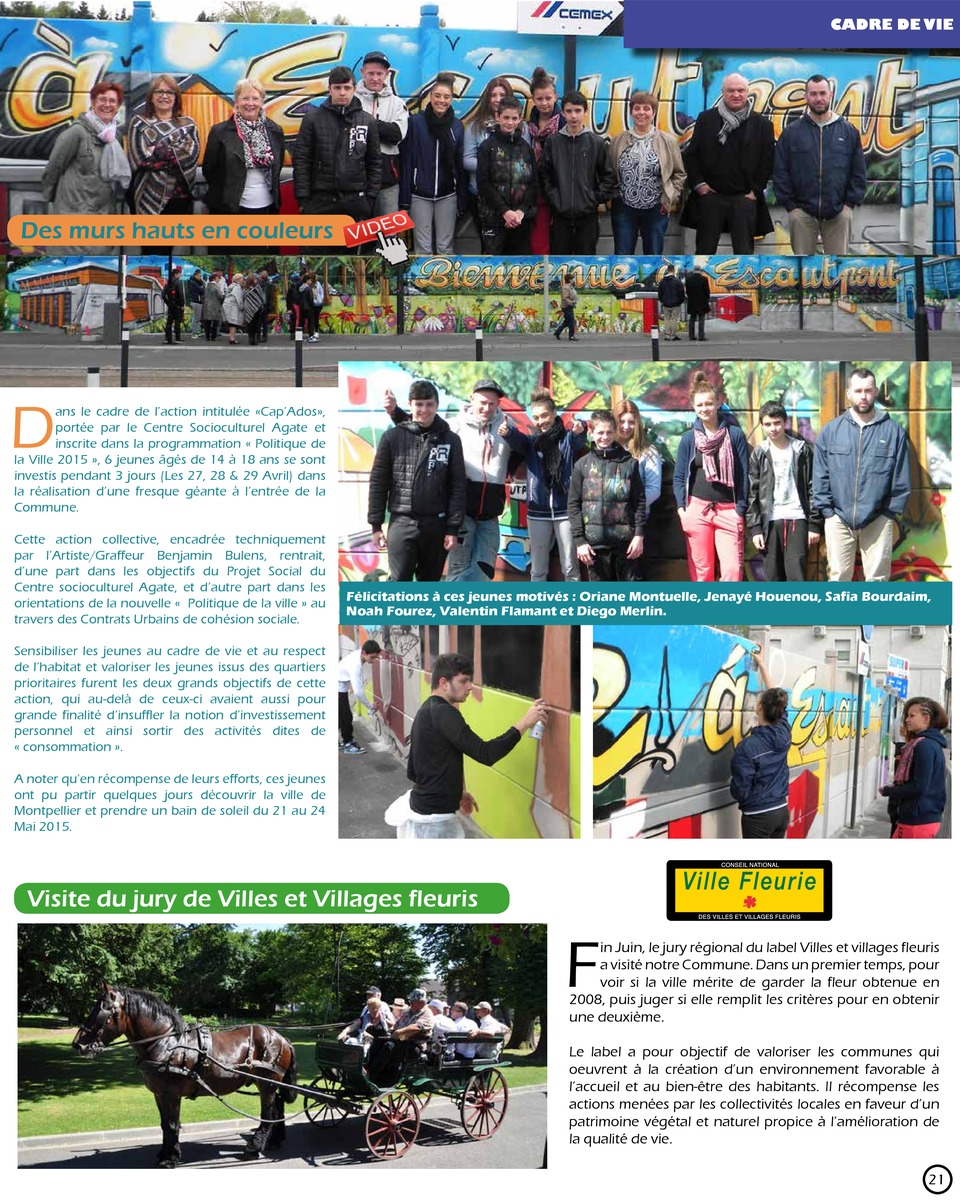 CEMEX

CADRE DE VIE

Des murs hauts en couleurs

VIDEO

Bienvenue à Escautpont

Dans le cadre de l'action intitulée «Cap'Ados», portée par le Centre Socioculturel Agate et inscrite dans la programmation « Politique de la Ville 2015 », 6 jeunes âgés de 14 à 18 ans se sont investis pendant 3 jours (Les 27, 28 & 29 Avril) dans la réalisation d'une fresque géante à l'entrée de la Commune.

Cette action collective, encadrée techniquement par l'Artiste/Graffeur Benjamin Bulens, rentrait, d'une part dans les objectifs du Projet Social du Centre socioculturel Agate, et d'autre part dans les orientations de la nouvelle « Politique de la ville » au travers des Contrats Urbains de cohésion sociale.

Sensibiliser les jeunes au cadre de vie et au respect de l'habitat et valoriser les jeunes issus des quartiers prioritaires furent les deux grands objectifs de cette action, qui au-delà de ceux-ci avaient aussi pour grande finalité d'insuffler la notion d'investissement personnel et ainsi sortir des activités dites de « consommation ».

A noter qu'en récompense de leurs efforts, ces jeunes ont pu partir quelques jours découvrir la ville de Montpellier et prendre un bain de soleil du 21 au 24 Mai 2015.

Félicitations à ces jeunes motivés : Oriane Montuelle, Jenayé Houenou, Safia Bourdaim, Noah Fourez, Valentin Flamant et Diego Merlin.

Visite du jury de Villes et Villages fleuris

CONSEIL NATIONAL
Ville Fleurie
DES VILLES ET VILLAGES FLEURIS

Fin Juin, le jury régional du label Villes et villages fleuris a visité notre Commune. Dans un premier temps, pour voir si la ville mérite de garder la fleur obtenue en 2008, puis juger si elle remplit les critères pour en obtenir une deuxième.

Le label a pour objectif de valoriser les communes qui oeuvrent à la création d'un environnement favorable à l'accueil et au bien-être des habitants. Il récompense les actions menées par les collectivités locales en faveur d'un patrimoine végétal et naturel propice à l'amélioration de la qualité de vie.

21